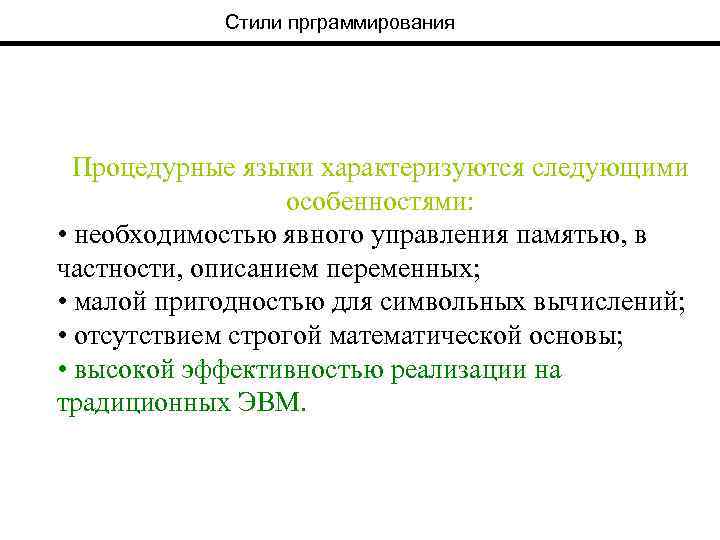 Стили прграммирования

Процедурные языки характеризуются следующими особенностями:

• необходимостью явного управления памятью, в частности, описанием переменных;
• малой пригодностью для символьных вычислений;
• отсутствием строгой математической основы;
• высокой эффективностью реализации на традиционных ЭВМ.